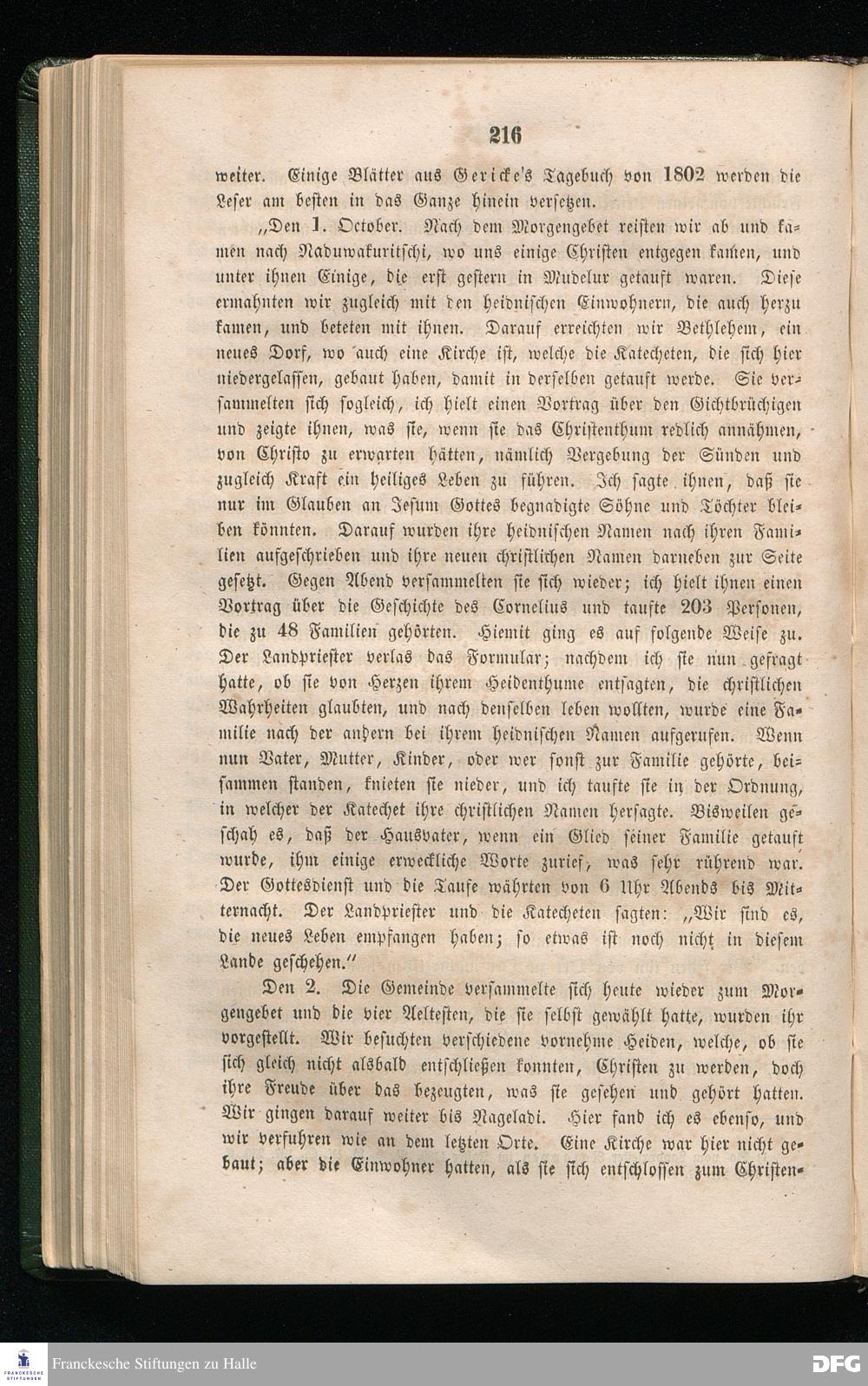 216

weiter. Einige Blätter aus Gericke's Tagebuch von 1802 werden die Leser am besten in das Ganze hinein versetzen.

„Den 1. October. Nach dem Morgengebet reisten wir ab und kamen nach Naduwakuritschi, wo uns einige Christen entgegen kamen, und unter ihnen Einige, die erst gestern in Mudelur getauft waren. Diese ermahnten wir zugleich mit den heidnischen Einwohnern, die auch herzu kamen, und beteten mit ihnen. Darauf erreichten wir Bethlehem, ein neues Dorf, wo auch eine Kirche ist, welche die Katecheten, die sich hier niedergelassen, gebaut haben, damit in derselben getauft werde. Sie versammelten sich sogleich, ich hielt einen Vortrag über den Gichtbrüchigen und zeigte ihnen, was sie, wenn sie das Christenthum redlich annähmen, von Christo zu erwarten hätten, nämlich Vergebung der Sünden und zugleich Kraft ein heiliges Leben zu führen. Ich sagte ihnen, daß sie nur im Glauben an Jesum Gottes begnadigte Söhne und Töchter bleiben könnten. Darauf wurden ihre heidnischen Namen nach ihren Familien aufgeschrieben und ihre neuen christlichen Namen darneben zur Seite gesetzt. Gegen Abend versammelten sie sich wieder; ich hielt ihnen einen Vortrag über die Geschichte des Cornelius und taufte 203 Personen, die zu 48 Familien gehörten. Hiemit ging es auf folgende Weise zu. Der Landpriester verlas das Formular; nachdem ich sie nun gefragt hatte, ob sie von Herzen ihrem Heidenthume entsagten, die christlichen Wahrheiten glaubten, und nach denselben leben wollten, wurde eine Familie nach der andern bei ihrem heidnischen Namen aufgerufen. Wenn nun Vater, Mutter, Kinder, oder wer sonst zur Familie gehörte, beisammen standen, knieten sie nieder, und ich taufte sie in der Ordnung, in welcher der Katechet ihre christlichen Namen hersagte. Bisweilen geschah es, daß der Hausvater, wenn ein Glied seiner Familie getauft wurde, ihm einige erweckliche Worte zurief, was sehr rührend war. Der Gottesdienst und die Taufe währten von 6 Uhr Abends bis Mitternacht. Der Landpriester und die Katecheten sagten: „Wir sind es, die neues Leben empfangen haben; so etwas ist noch nicht in diesem Lande geschehen."

Den 2. Die Gemeinde versammelte sich heute wieder zum Morgengebet und die vier Aeltesten, die sie selbst gewählt hatte, wurden ihr vorgestellt. Wir besuchten verschiedene vornehme Heiden, welche, ob sie sich gleich nicht alsbald entschließen konnten, Christen zu werden, doch ihre Freude über das bezeugten, was sie gesehen und gehört hatten. Wir gingen darauf weiter bis Nageladi. Hier fand ich es ebenso, und wir verfuhren wie an dem letzten Orte. Eine Kirche war hier nicht gebaut; aber die Einwohner hatten, als sie sich entschlossen zum Christen-

Franckesche Stiftungen zu Halle
DFG